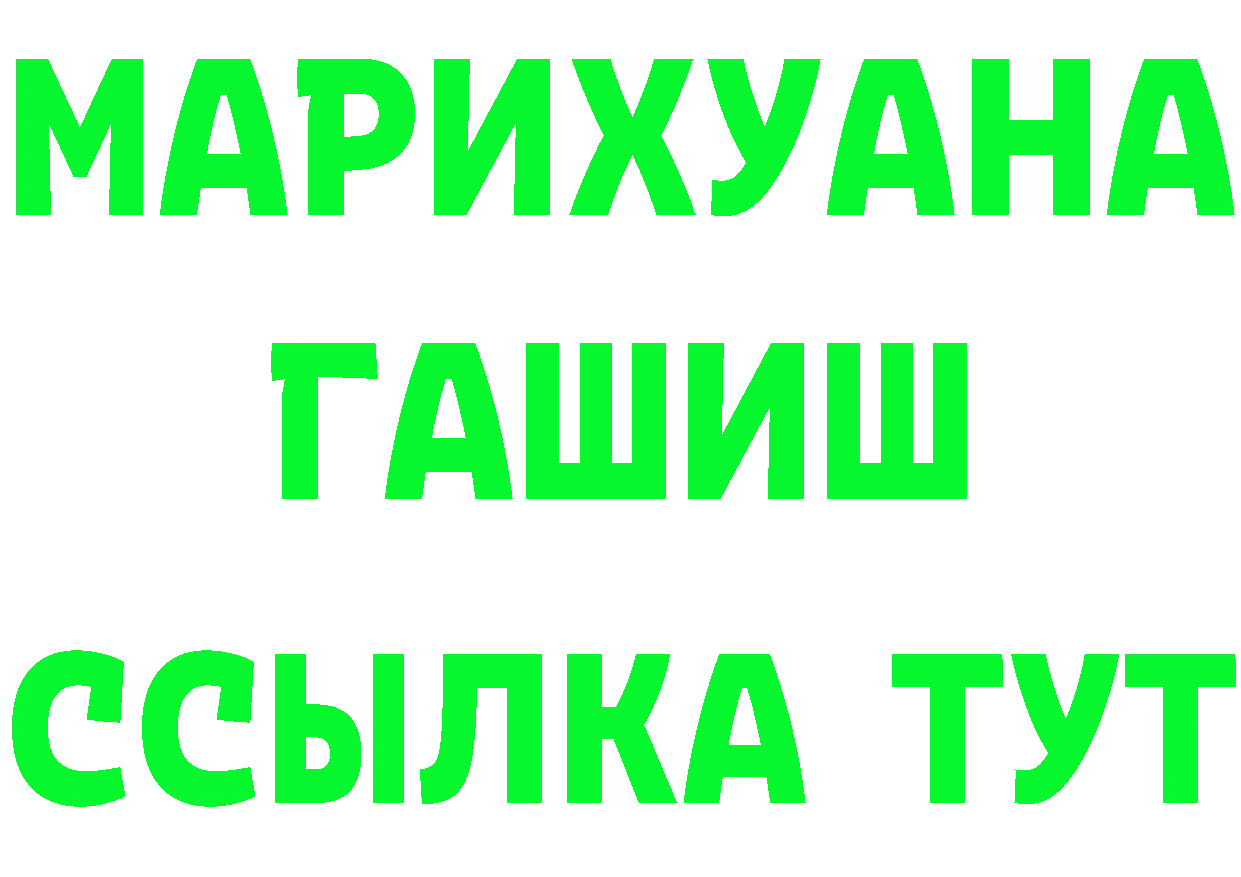 МАРИХУАНА
ГАШИШ
ССЫЛКА ТУТ